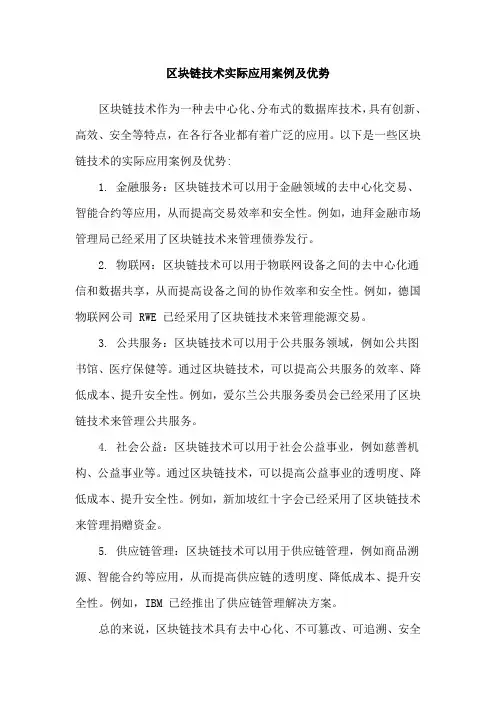 区块链技术实际应用案例及优势

区块链技术作为一种去中心化、分布式的数据库技术，具有创新、高效、安全等特点，在各行各业都有着广泛的应用。以下是一些区块链技术的实际应用案例及优势：

1. 金融服务：区块链技术可以用于金融领域的去中心化交易、智能合约等应用，从而提高交易效率和安全性。例如，迪拜金融市场管理局已经采用了区块链技术来管理债券发行。

2. 物联网：区块链技术可以用于物联网设备之间的去中心化通信和数据共享，从而提高设备之间的协作效率和安全性。例如，德国物联网公司 RWE 已经采用了区块链技术来管理能源交易。

3. 公共服务：区块链技术可以用于公共服务领域，例如公共图书馆、医疗保健等。通过区块链技术，可以提高公共服务的效率、降低成本、提升安全性。例如，爱尔兰公共服务委员会已经采用了区块链技术来管理公共服务。

4. 社会公益：区块链技术可以用于社会公益事业，例如慈善机构、公益事业等。通过区块链技术，可以提高公益事业的透明度、降低成本、提升安全性。例如，新加坡红十字会已经采用了区块链技术来管理捐赠资金。

5. 供应链管理：区块链技术可以用于供应链管理，例如商品溯源、智能合约等应用，从而提高供应链的透明度、降低成本、提升安全性。例如，IBM 已经推出了供应链管理解决方案。

总的来说，区块链技术具有去中心化、不可篡改、可追溯、安全